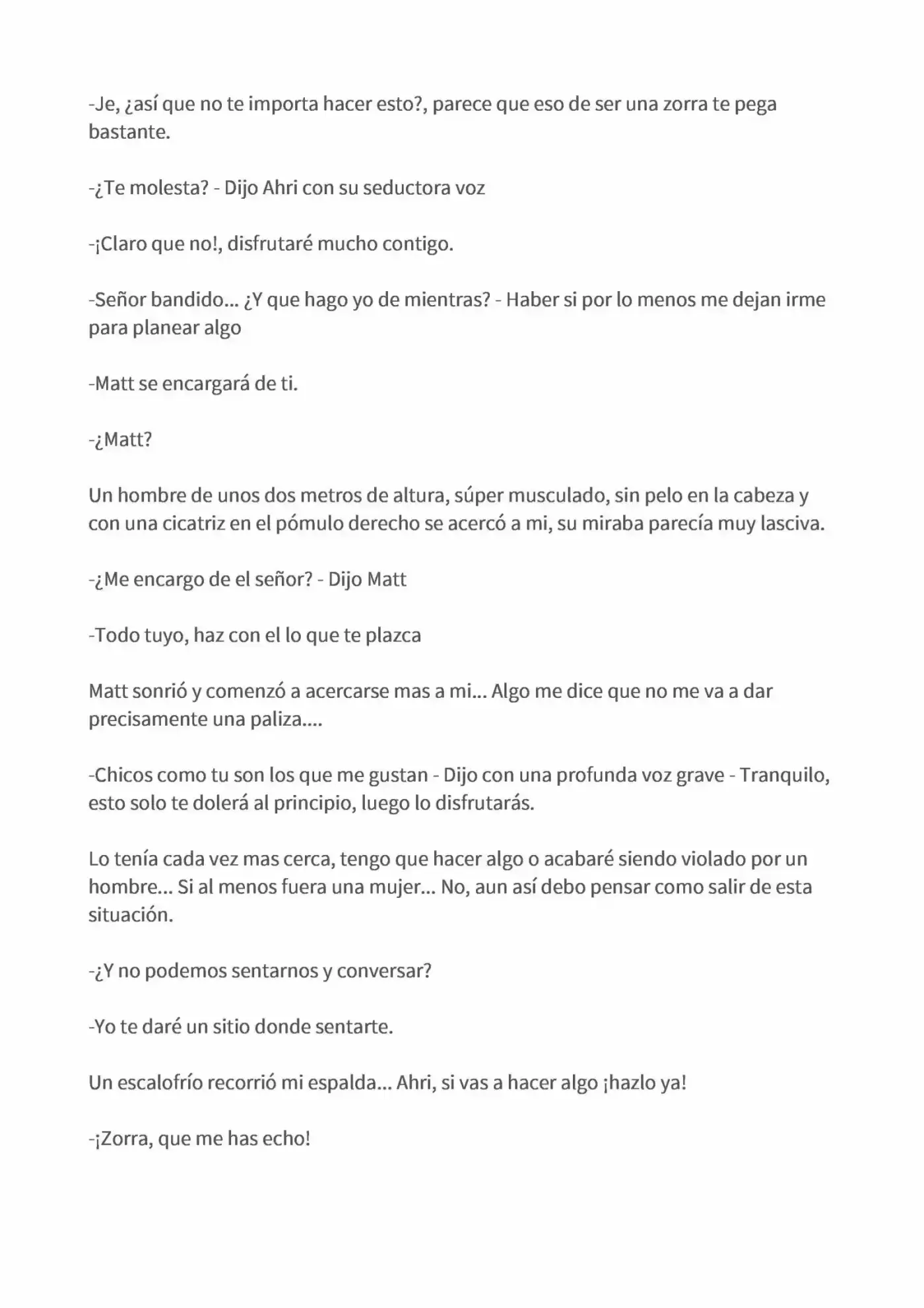 -Je, ¿así que no te importa hacer esto?, parece que eso de ser una zorra te pega bastante.

-¿Te molesta? - Dijo Ahri con su seductora voz

-¡Claro que no!, disfrutaré mucho contigo.

-Señor bandido... ¿Y que hago yo de mientras? - Haber si por lo menos me dejan irme para planear algo

-Matt se encargará de ti.

-¿Matt?

Un hombre de unos dos metros de altura, súper musculado, sin pelo en la cabeza y con una cicatriz en el pómulo derecho se acercó a mi, su miraba parecía muy lasciva.

-¿Me encargo de el señor? - Dijo Matt

-Todo tuyo, haz con el lo que te plazca

Matt sonrió y comenzó a acercarse mas a mi... Algo me dice que no me va a dar precisamente una paliza....

-Chicos como tu son los que me gustan - Dijo con una profunda voz grave - Tranquilo, esto solo te dolerá al principio, luego lo disfrutarás.

Lo tenía cada vez mas cerca, tengo que hacer algo o acabaré siendo violado por un hombre... Si al menos fuera una mujer... No, aun así debo pensar como salir de esta situación.

-¿Y no podemos sentarnos y conversar?

-Yo te daré un sitio donde sentarte.

Un escalofrío recorrió mi espalda... Ahri, si vas a hacer algo ¡hazlo ya!

-¡Zorra, que me has echo!